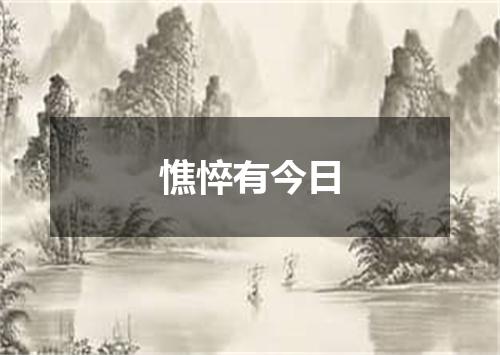 憔悴有今日